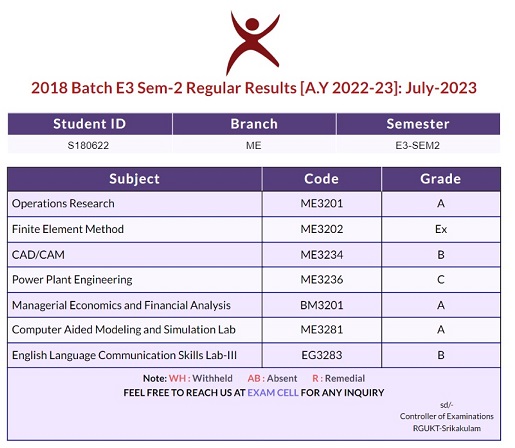 2018 Batch E3 Sem-2 Regular Results [A.Y 2022-23]: July-2023

| Student ID | Branch | Semester |
|---|---|---|
| S180622 | ME | E3-SEM2 |

| Subject | Code | Grade |
|---|---|---|
| Operations Research | ME3201 | A |
| Finite Element Method | ME3202 | Ex |
| CAD/CAM | ME3234 | B |
| Power Plant Engineering | ME3236 | C |
| Managerial Economics and Financial Analysis | BM3201 | A |
| Computer Aided Modeling and Simulation Lab | ME3281 | A |
| English Language Communication Skills Lab-III | EG3283 | B |

Note: WH : Withheld AB : Absent R : Remedial
FEEL FREE TO REACH US AT EXAM CELL FOR ANY INQUIRY

sd/-
Controller of Examinations
RGUKT-Srikakulam